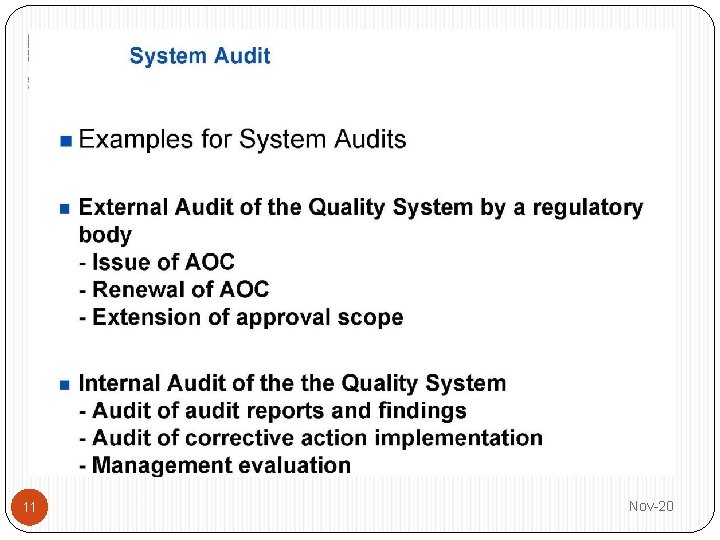 System Audit

• Examples for System Audits

• External Audit of the Quality System by a regulatory body
- Issue of AOC
- Renewal of AOC
- Extension of approval scope

• Internal Audit of the the Quality System
- Audit of audit reports and findings
- Audit of corrective action implementation
- Management evaluation

11

Nov-20